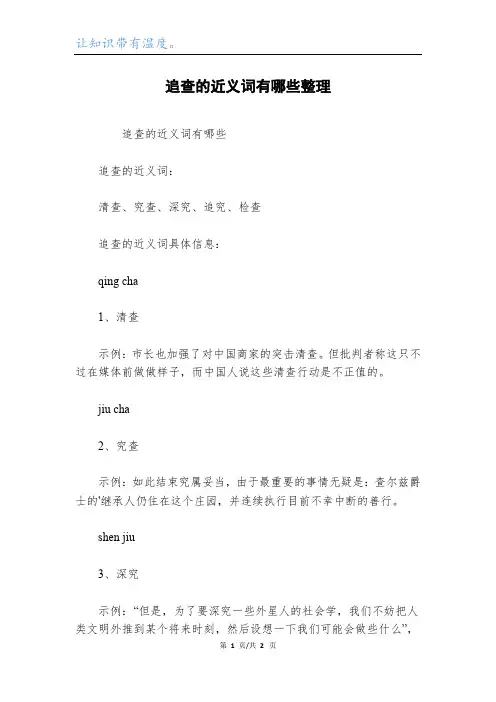 让知识带有温度。

追查的近义词有哪些整理

追查的近义词有哪些

追查的近义词：

清查、究查、深究、追究、检查

追查的近义词具体信息：

qing cha

1、清查

示例：市长也加强了对中国商家的突击清查。但批判者称这只不过在媒体前做做样子，而中国人说这些清查行动是不正值的。

jiu cha

2、究查

示例：如此结束究属妥当，由于最重要的事情无疑是：查尔兹爵士的'继承人仍住在这个庄园，并连续执行目前不幸中断的善行。

shen jiu

3、深究

示例：“但是，为了要深究一些外星人的社会学，我们不妨把人类文明外推到某个将来时刻，然后设想一下我们可能会做些什么”，

第 1 页/共 2 页